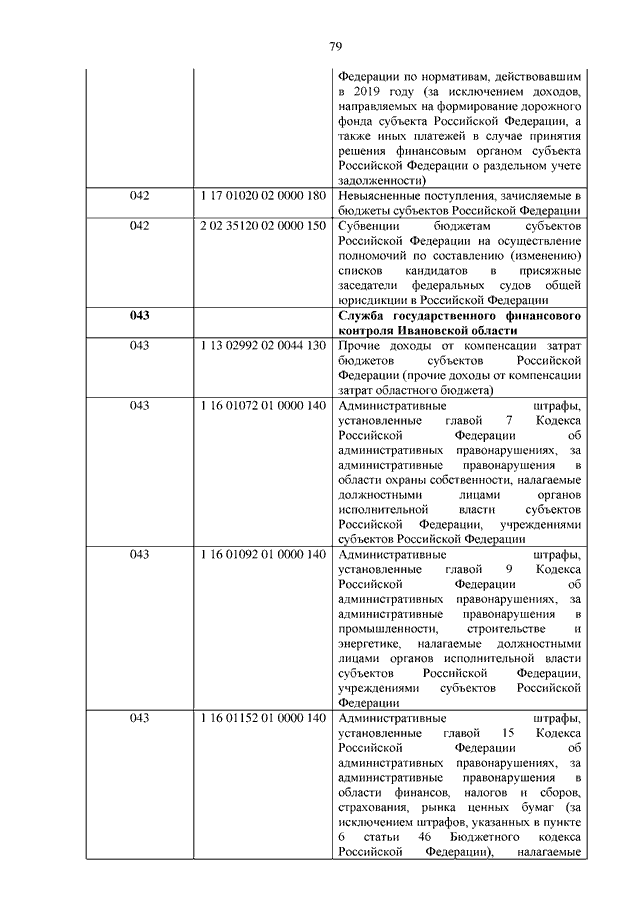 79

|  |  |  |
|---|---|---|
|  |  | Федерации по нормативам, действовавшим в 2019 году (за исключением доходов, направляемых на формирование дорожного фонда субъекта Российской Федерации, а также иных платежей в случае принятия решения финансовым органом субъекта Российской Федерации о раздельном учете задолженности) |
| 042 | 1 17 01020 02 0000 180 | Невыясненные поступления, зачисляемые в бюджеты субъектов Российской Федерации |
| 042 | 2 02 35120 02 0000 150 | Субвенции бюджетам субъектов Российской Федерации на осуществление полномочий по составлению (изменению) списков кандидатов в присяжные заседатели федеральных судов общей юрисдикции в Российской Федерации |
| **043** |  | **Служба государственного финансового контроля Ивановской области** |
| 043 | 1 13 02992 02 0044 130 | Прочие доходы от компенсации затрат бюджетов субъектов Российской Федерации (прочие доходы от компенсации затрат областного бюджета) |
| 043 | 1 16 01072 01 0000 140 | Административные штрафы, установленные главой 7 Кодекса Российской Федерации об административных правонарушениях, за административные правонарушения в области охраны собственности, налагаемые должностными лицами органов исполнительной власти субъектов Российской Федерации, учреждениями субъектов Российской Федерации |
| 043 | 1 16 01092 01 0000 140 | Административные штрафы, установленные главой 9 Кодекса Российской Федерации об административных правонарушениях, за административные правонарушения в промышленности, строительстве и энергетике, налагаемые должностными лицами органов исполнительной власти субъектов Российской Федерации, учреждениями субъектов Российской Федерации |
| 043 | 1 16 01152 01 0000 140 | Административные штрафы, установленные главой 15 Кодекса Российской Федерации об административных правонарушениях, за административные правонарушения в области финансов, налогов и сборов, страхования, рынка ценных бумаг (за исключением штрафов, указанных в пункте 6 статьи 46 Бюджетного кодекса Российской Федерации), налагаемые |